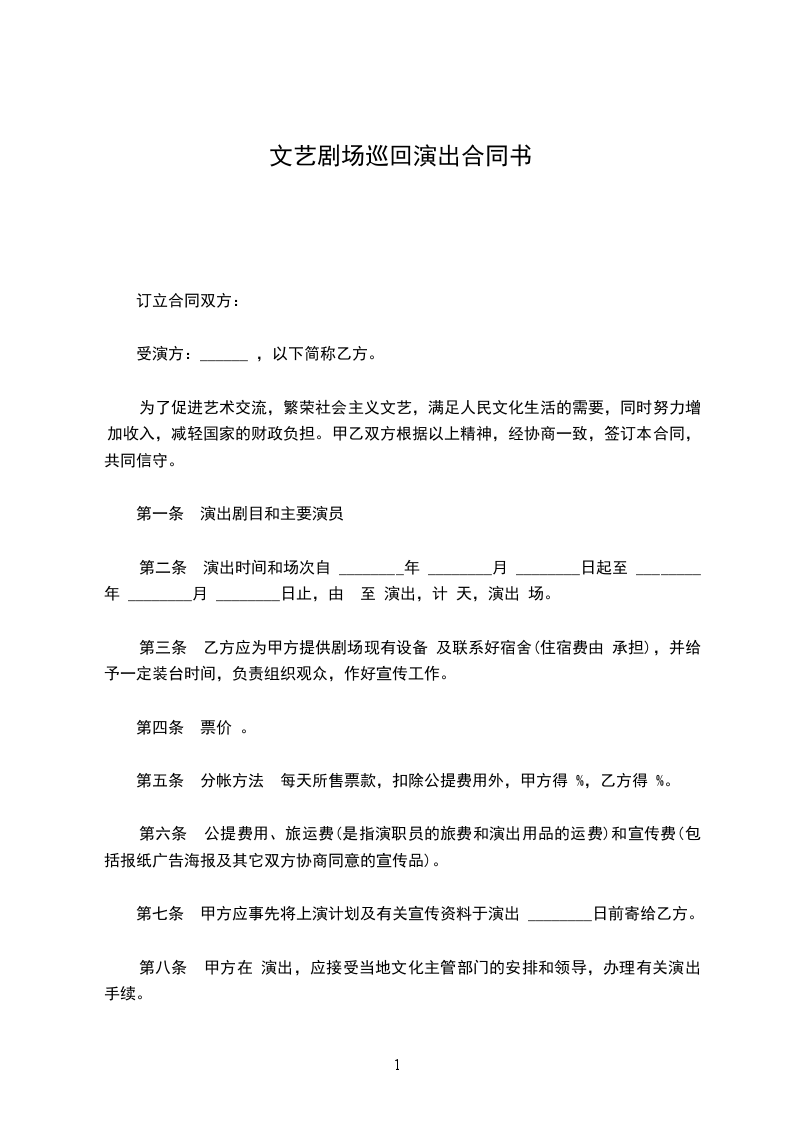 文艺剧场巡回演出合同书

订立合同双方：

受演方：______ ，以下简称乙方。

为了促进艺术交流，繁荣社会主义文艺，满足人民文化生活的需要，同时努力增加收入，减轻国家的财政负担。甲乙双方根据以上精神，经协商一致，签订本合同，共同信守。

第一条 演出剧目和主要演员

第二条 演出时间和场次自 ________年 ________月 ________日起至 ________年 ________月 ________日止，由 至 演出，计 天，演出 场。

第三条 乙方应为甲方提供剧场现有设备 及联系好宿舍(住宿费由 承担)，并给予一定装台时间，负责组织观众，作好宣传工作。

第四条 票价 。

第五条 分帐方法 每天所售票款，扣除公提费用外，甲方得 %，乙方得 %。

第六条 公提费用、旅运费(是指演职员的旅费和演出用品的运费)和宣传费(包括报纸广告海报及其它双方协商同意的宣传品)。

第七条 甲方应事先将上演计划及有关宣传资料于演出 ________日前寄给乙方。

第八条 甲方在 演出，应接受当地文化主管部门的安排和领导，办理有关演出手续。

1